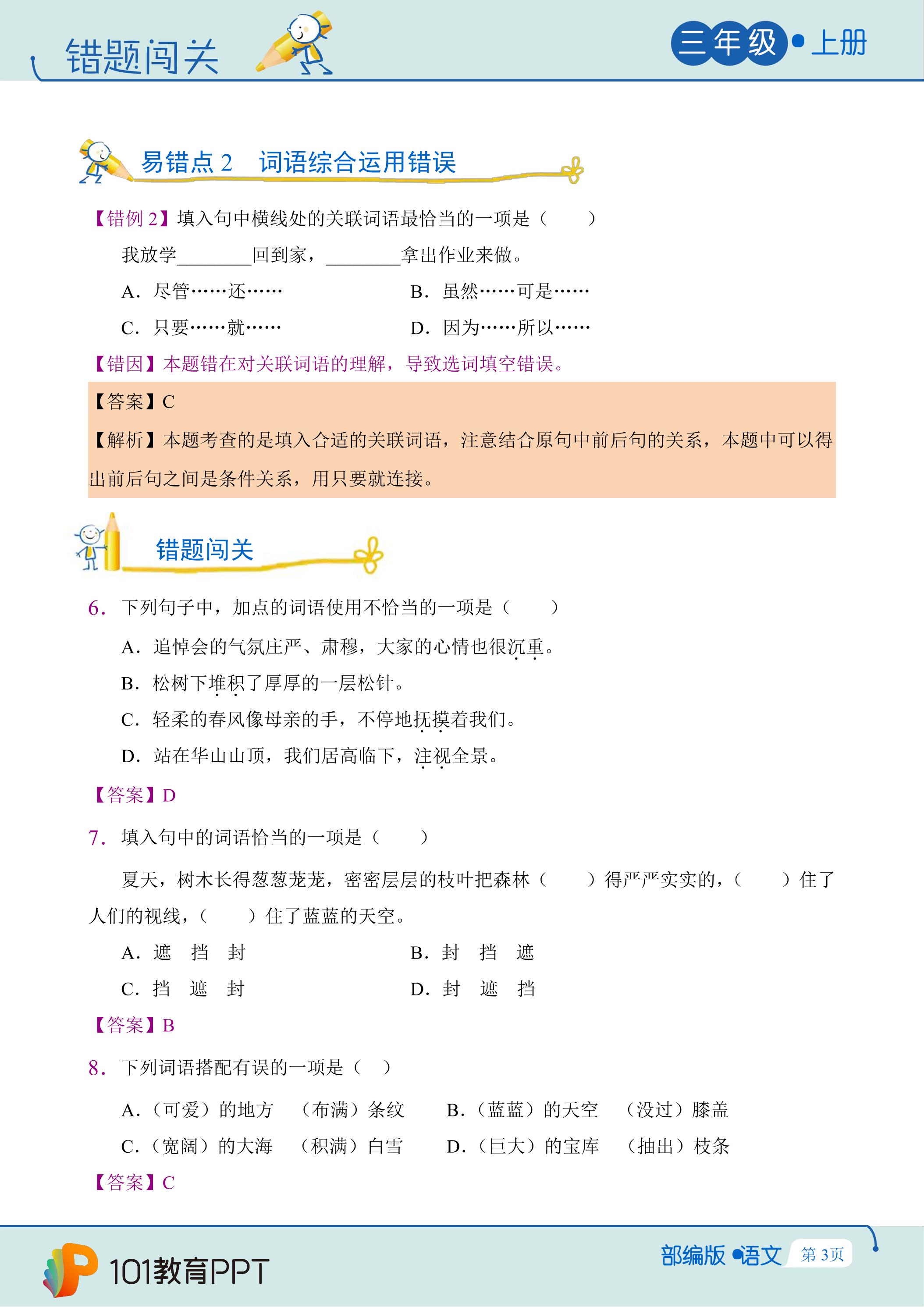 错题闯关

三年级•上册

易错点2 词语综合运用错误

【错例2】填入句中横线处的关联词语最恰当的一项是（ ）

我放学____回到家，____拿出作业来做。

A．尽管……还……　B．虽然……可是……

C．只要……就……　D．因为……所以……

【错因】本题错在对关联词语的理解，导致选词填空错误。

【答案】C

【解析】本题考查的是填入合适的关联词语，注意结合原句中前后句的关系，本题中可以得出前后句之间是条件关系，用只要就连接。

错题闯关

6．下列句子中，加点的词语使用不恰当的一项是（ ）

A．追悼会的气氛庄严、肃穆，大家的心情也很沉重。

B．松树下堆积了厚厚的一层松针。

C．轻柔的春风像母亲的手，不停地抚摸着我们。

D．站在华山山顶，我们居高临下，注视全景。

【答案】D

7．填入句中的词语恰当的一项是（ ）

夏天，树木长得葱葱茏茏，密密层层的枝叶把森林（ ）得严严实实的，（ ）住了人们的视线，（ ）住了蓝蓝的天空。

A．遮 挡 封　B．封 挡 遮

C．挡 遮 封　D．封 遮 挡

【答案】B

8．下列词语搭配有误的一项是（ ）

A．（可爱）的地方 （布满）条纹　B．（蓝蓝）的天空 （没过）膝盖

C．（宽阔）的大海 （积满）白雪　D．（巨大）的宝库 （抽出）枝条

【答案】C

101教育PPT

部编版•语文 第3页